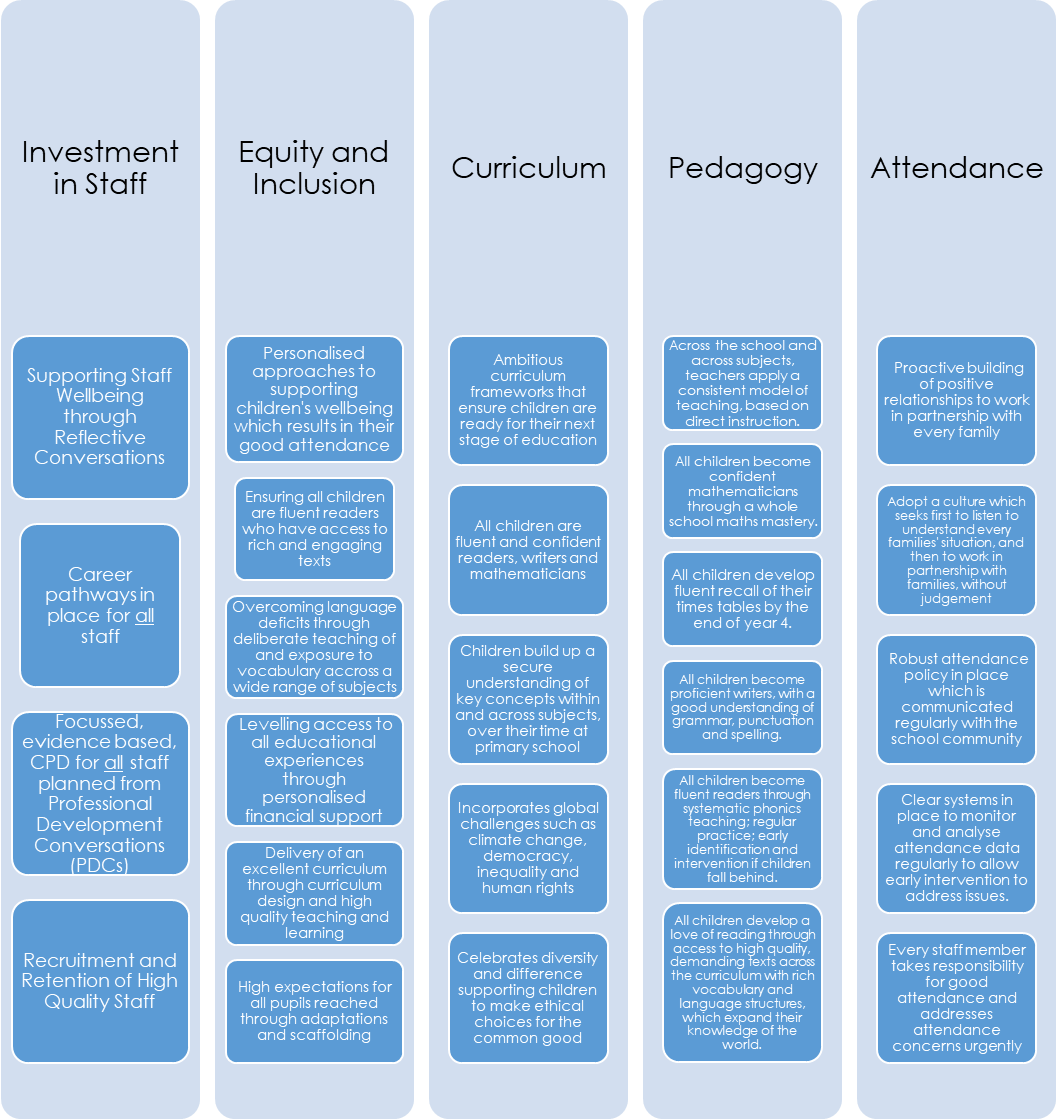 Investment in Staff

Supporting Staff Wellbeing through Reflective Conversations

Career pathways in place for all staff

Focussed, evidence based, CPD for all staff planned from Professional Development Conversations (PDCs)

Recruitment and Retention of High Quality Staff

Equity and Inclusion

Personalised approaches to supporting children's wellbeing which results in their good attendance

Ensuring all children are fluent readers who have access to rich and engaging texts

Overcoming language deficits through deliberate teaching of and exposure to vocabulary accross a wide range of subjects

Levelling access to all educational experiences through personalised financial support

Delivery of an excellent curriculum through curriculum design and high quality teaching and learning

High expectations for all pupils reached through adaptations and scaffolding

Curriculum

Ambitious curriculum frameworks that ensure children are ready for their next stage of education

All children are fluent and confident readers, writers and mathematicians

Children build up a secure understanding of key concepts within and across subjects, over their time at primary school

Incorporates global challenges such as climate change, democracy, inequality and human rights

Celebrates diversity and difference supporting children to make ethical choices for the common good

Pedagogy

Across the school and across subjects, teachers apply a consistent model of teaching, based on direct instruction.

All children become confident mathematicians through a whole school maths mastery.

All children develop fluent recall of their times tables by the end of year 4.

All children become proficient writers, with a good understanding of grammar, punctuation and spelling.

All children become fluent readers through systematic phonics teaching; regular practice; early identification and intervention if children fall behind.

All children develop a love of reading through access to high quality, demanding texts across the curriculum with rich vocabulary and language structures, which expand their knowledge of the world.

Attendance

Proactive building of positive relationships to work in partnership with every family

Adopt a culture which seeks first to listen to understand every families' situation, and then to work in partnership with families, without judgement

Robust attendance policy in place which is communicated regularly with the school community

Clear systems in place to monitor and analyse attendance data regularly to allow early intervention to address issues.

Every staff member takes responsibility for good attendance and addresses attendance concerns urgently